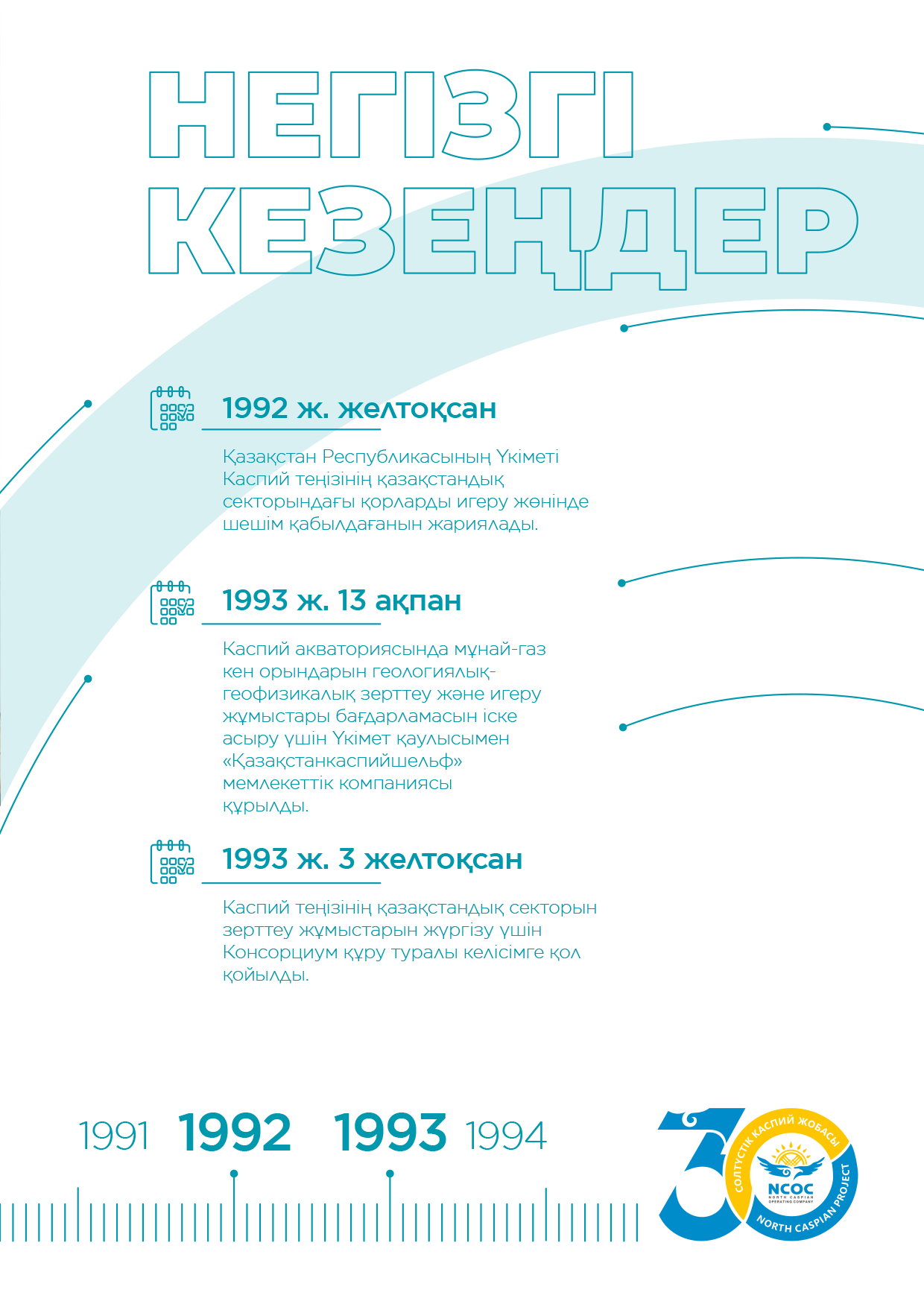 НЕГІЗГІ КЕЗЕҢДЕР

1992 ж. желтоқсан

Қазақстан Республикасының Үкіметі Каспий теңізінің қазақстандық секторындағы қорларды игеру жөнінде шешім қабылдағанын жариялады.

1993 ж. 13 ақпан

Каспий акваториясында мұнай-газ кен орындарын геологиялық-геофизикалық зерттеу және игеру жұмыстары бағдарламасын іске асыру үшін Үкімет қаулысымен «Қазақстанкаспийшельф» мемлекеттік компаниясы құрылды.

1993 ж. 3 желтоқсан

Каспий теңізінің қазақстандық секторын зерттеу жұмыстарын жүргізу үшін Консорциум құру туралы келісімге қол қойылды.

1991 1992 1993 1994

30 СОЛТҮСТІК КАСПИЙ ЖОБАСЫ NCOC NORTH CASPIAN OPERATING COMPANY NORTH CASPIAN PROJECT